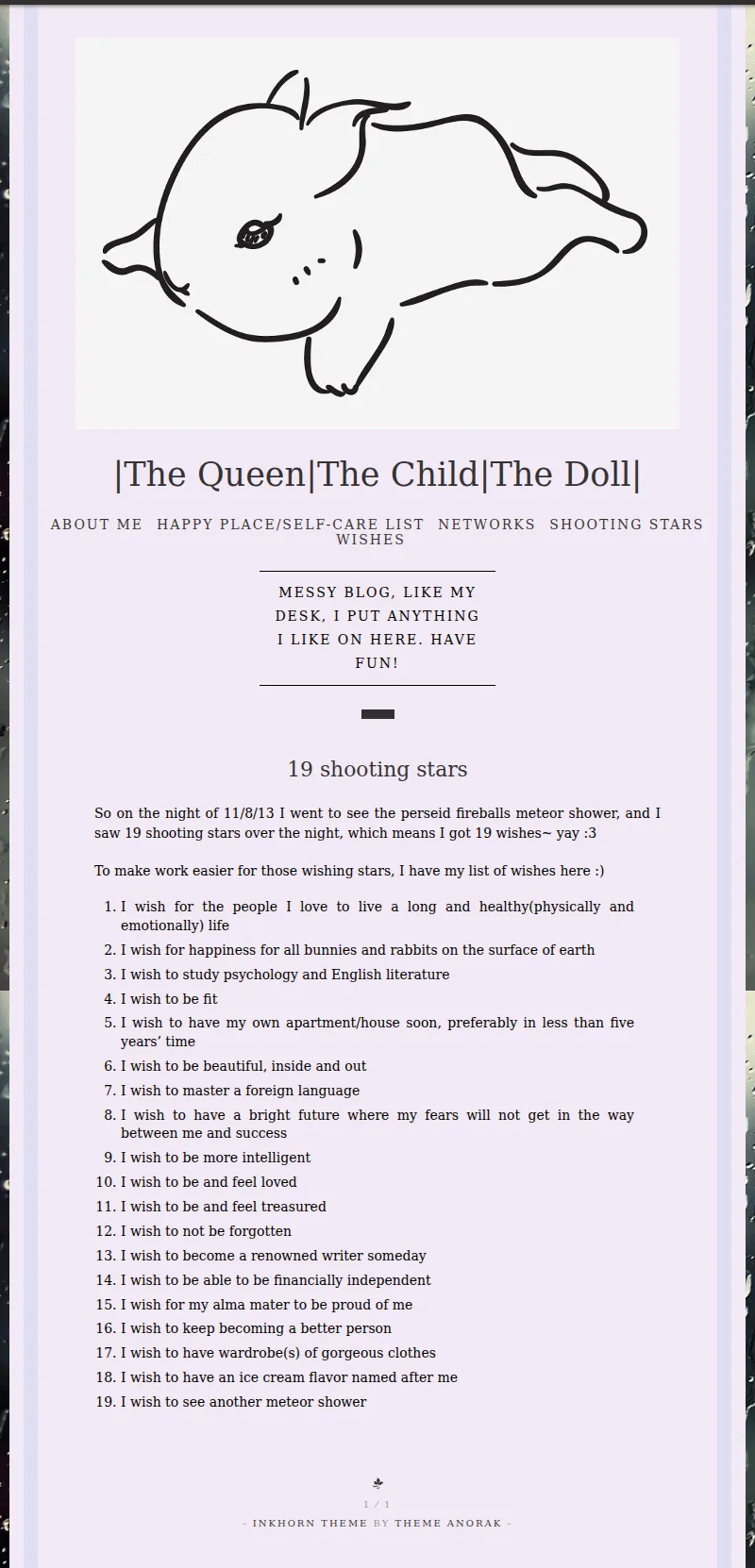 |The Queen|The Child|The Doll|

ABOUT ME HAPPY PLACE/SELF-CARE LIST NETWORKS SHOOTING STARS WISHES

MESSY BLOG, LIKE MY DESK, I PUT ANYTHING I LIKE ON HERE. HAVE FUN!

19 shooting stars

So on the night of 11/8/13 I went to see the perseid fireballs meteor shower, and I saw 19 shooting stars over the night, which means I got 19 wishes~ yay :3

To make work easier for those wishing stars, I have my list of wishes here :)

1. I wish for the people I love to live a long and healthy(physically and emotionally) life
2. I wish for happiness for all bunnies and rabbits on the surface of earth
3. I wish to study psychology and English literature
4. I wish to be fit
5. I wish to have my own apartment/house soon, preferably in less than five years' time
6. I wish to be beautiful, inside and out
7. I wish to master a foreign language
8. I wish to have a bright future where my fears will not get in the way between me and success
9. I wish to be more intelligent
10. I wish to be and feel loved
11. I wish to be and feel treasured
12. I wish to not be forgotten
13. I wish to become a renowned writer someday
14. I wish to be able to be financially independent
15. I wish for my alma mater to be proud of me
16. I wish to keep becoming a better person
17. I wish to have wardrobe(s) of gorgeous clothes
18. I wish to have an ice cream flavor named after me
19. I wish to see another meteor shower

1 / 1
- INKHORN THEME BY THEME ANORAK -